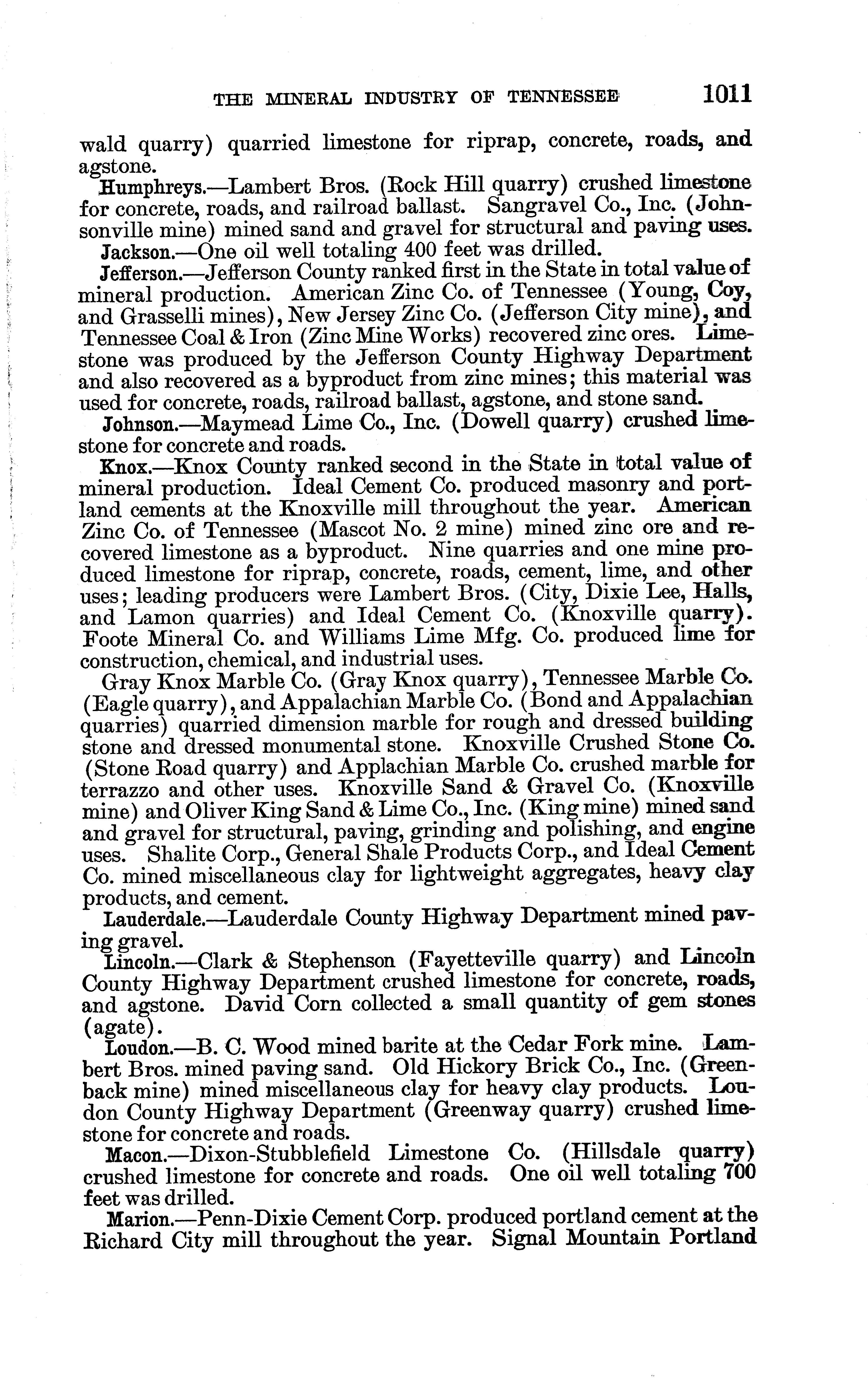 THE MINERAL INDUSTRY OF TENNESSEE 1011

wald quarry) quarried limestone for riprap, concrete, roads, and agstone.

Humphreys.—Lambert Bros. (Rock Hill quarry) crushed limestone for concrete, roads, and railroad ballast. Sangravel Co., Inc. (Johnsonville mine) mined sand and gravel for structural and paving uses.

Jackson.—One oil well totaling 400 feet was drilled.

Jefferson.—Jefferson County ranked first in the State in total value of mineral production. American Zinc Co. of Tennessee (Young, Coy, and Grasselli mines), New Jersey Zinc Co. (Jefferson City mine), and Tennessee Coal & Iron (Zinc Mine Works) recovered zinc ores. Limestone was produced by the Jefferson County Highway Department and also recovered as a byproduct from zinc mines; this material was used for concrete, roads, railroad ballast, agstone, and stone sand.

Johnson.—Maymead Lime Co., Inc. (Dowell quarry) crushed limestone for concrete and roads.

Knox.—Knox County ranked second in the State in total value of mineral production. Ideal Cement Co. produced masonry and portland cements at the Knoxville mill throughout the year. American Zinc Co. of Tennessee (Mascot No. 2 mine) mined zinc ore and recovered limestone as a byproduct. Nine quarries and one mine produced limestone for riprap, concrete, roads, cement, lime, and other uses; leading producers were Lambert Bros. (City, Dixie Lee, Halls, and Lamon quarries) and Ideal Cement Co. (Knoxville quarry). Foote Mineral Co. and Williams Lime Mfg. Co. produced lime for construction, chemical, and industrial uses.

Gray Knox Marble Co. (Gray Knox quarry), Tennessee Marble Co. (Eagle quarry), and Appalachian Marble Co. (Bond and Appalachian quarries) quarried dimension marble for rough and dressed building stone and dressed monumental stone. Knoxville Crushed Stone Co. (Stone Road quarry) and Applachian Marble Co. crushed marble for terrazzo and other uses. Knoxville Sand & Gravel Co. (Knoxville mine) and Oliver King Sand & Lime Co., Inc. (King mine) mined sand and gravel for structural, paving, grinding and polishing, and engine uses. Shalite Corp., General Shale Products Corp., and Ideal Cement Co. mined miscellaneous clay for lightweight aggregates, heavy clay products, and cement.

Lauderdale.—Lauderdale County Highway Department mined paving gravel.

Lincoln.—Clark & Stephenson (Fayetteville quarry) and Lincoln County Highway Department crushed limestone for concrete, roads, and agstone. David Corn collected a small quantity of gem stones (agate).

Loudon.—B. C. Wood mined barite at the Cedar Fork mine. Lambert Bros. mined paving sand. Old Hickory Brick Co., Inc. (Greenback mine) mined miscellaneous clay for heavy clay products. Loudon County Highway Department (Greenway quarry) crushed limestone for concrete and roads.

Macon.—Dixon-Stubblefield Limestone Co. (Hillsdale quarry) crushed limestone for concrete and roads. One oil well totaling 700 feet was drilled.

Marion.—Penn-Dixie Cement Corp. produced portland cement at the Richard City mill throughout the year. Signal Mountain Portland